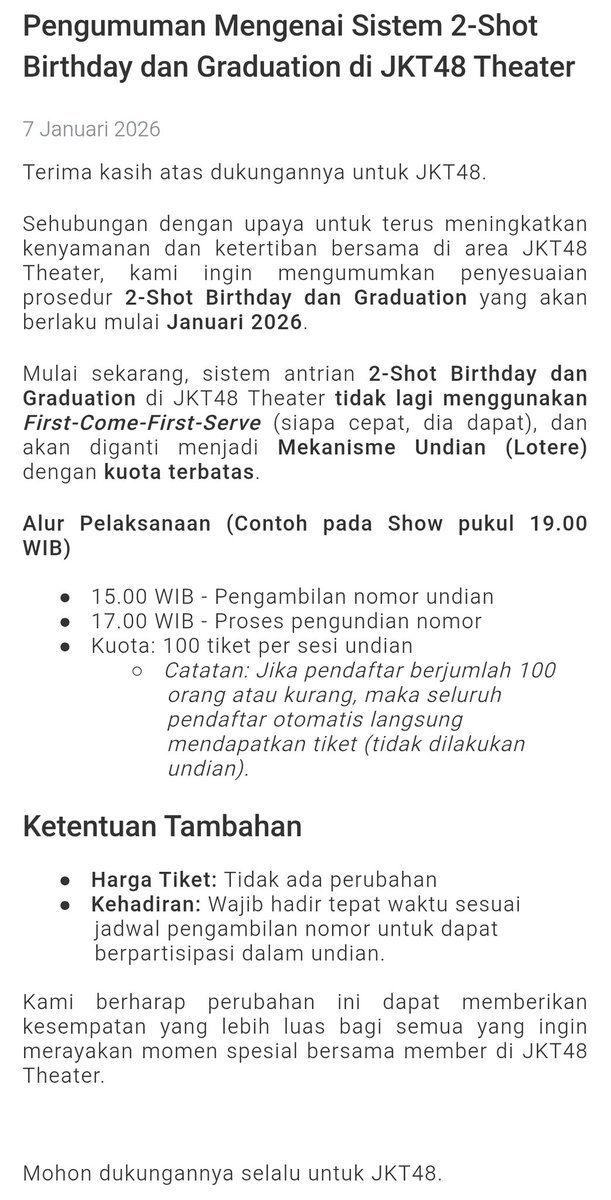 Pengumuman Mengenai Sistem 2-Shot Birthday dan Graduation di JKT48 Theater

7 Januari 2026

Terima kasih atas dukungannya untuk JKT48.

Sehubungan dengan upaya untuk terus meningkatkan kenyamanan dan ketertiban bersama di area JKT48 Theater, kami ingin mengumumkan penyesuaian prosedur 2-Shot Birthday dan Graduation yang akan berlaku mulai Januari 2026.

Mulai sekarang, sistem antrian 2-Shot Birthday dan Graduation di JKT48 Theater tidak lagi menggunakan First-Come-First-Serve (siapa cepat, dia dapat), dan akan diganti menjadi Mekanisme Undian (Lotere) dengan kuota terbatas.

Alur Pelaksanaan (Contoh pada Show pukul 19.00 WIB)

● 15.00 WIB - Pengambilan nomor undian
● 17.00 WIB - Proses pengundian nomor
● Kuota: 100 tiket per sesi undian
○ Catatan: Jika pendaftar berjumlah 100 orang atau kurang, maka seluruh pendaftar otomatis langsung mendapatkan tiket (tidak dilakukan undian).

Ketentuan Tambahan

● Harga Tiket: Tidak ada perubahan
● Kehadiran: Wajib hadir tepat waktu sesuai jadwal pengambilan nomor untuk dapat berpartisipasi dalam undian.

Kami berharap perubahan ini dapat memberikan kesempatan yang lebih luas bagi semua yang ingin merayakan momen spesial bersama member di JKT48 Theater.

Mohon dukungannya selalu untuk JKT48.